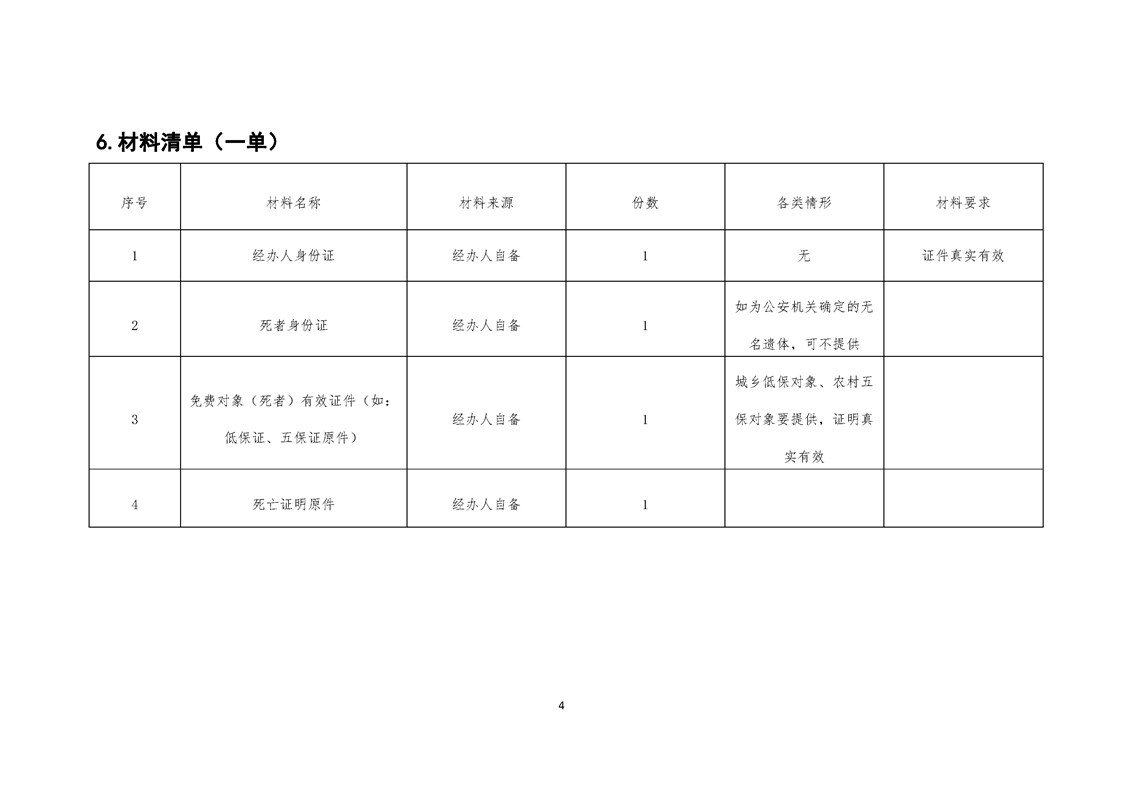 6. 材料清单（一单）

| 序号 | 材料名称 | 材料来源 | 份数 | 各类情形 | 材料要求 |
|---|---|---|---|---|---|
| 1 | 经办人身份证 | 经办人自备 | 1 | 无 | 证件真实有效 |
| 2 | 死者身份证 | 经办人自备 | 1 | 如为公安机关确定的无名遗体，可不提供 | |
| 3 | 免费对象（死者）有效证件（如：低保证、五保证原件） | 经办人自备 | 1 | 城乡低保对象、农村五保对象要提供，证明真实有效 | |
| 4 | 死亡证明原件 | 经办人自备 | 1 | | |

4